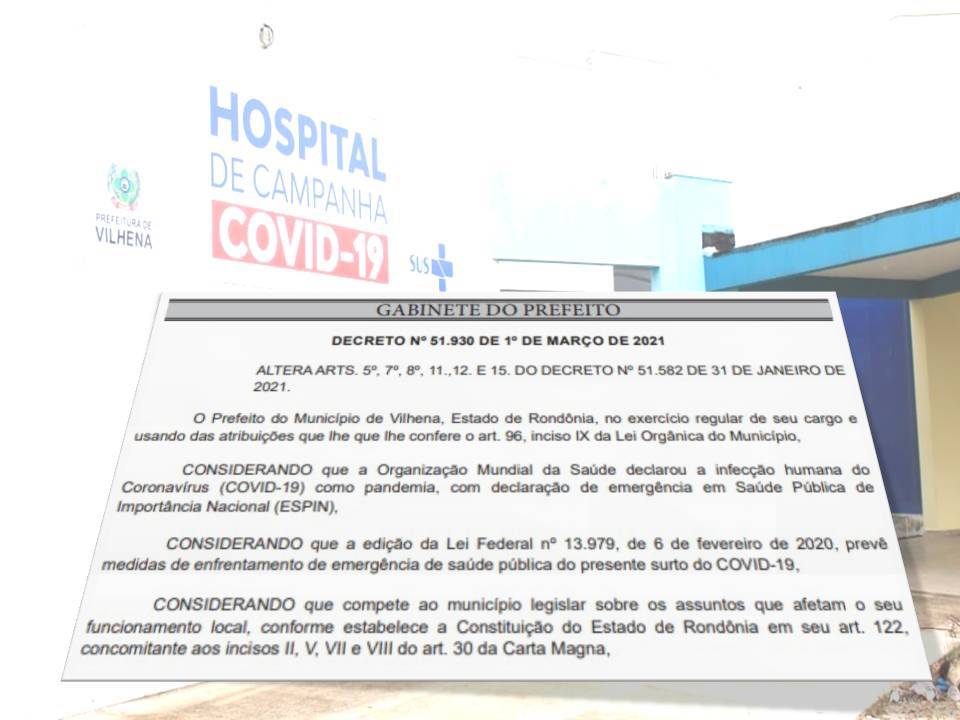 PREFEITURA DE VILHENA

HOSPITAL DE CAMPANHA COVID-19

SUS

GABINETE DO PREFEITO

DECRETO Nº 51.930 DE 1º DE MARÇO DE 2021

ALTERA ARTS. 5º, 7º, 8º, 11.,12. E 15. DO DECRETO Nº 51.582 DE 31 DE JANEIRO DE 2021.

O Prefeito do Município de Vilhena, Estado de Rondônia, no exercício regular de seu cargo e usando das atribuições que lhe que lhe confere o art. 96, inciso IX da Lei Orgânica do Município,

CONSIDERANDO que a Organização Mundial da Saúde declarou a infecção humana do Coronavírus (COVID-19) como pandemia, com declaração de emergência em Saúde Pública de Importância Nacional (ESPIN),

CONSIDERANDO que a edição da Lei Federal nº 13.979, de 6 de fevereiro de 2020, prevê medidas de enfrentamento de emergência de saúde pública do presente surto do COVID-19,

CONSIDERANDO que compete ao município legislar sobre os assuntos que afetam o seu funcionamento local, conforme estabelece a Constituição do Estado de Rondônia em seu art. 122, concomitante aos incisos II, V, VII e VIII do art. 30 da Carta Magna,